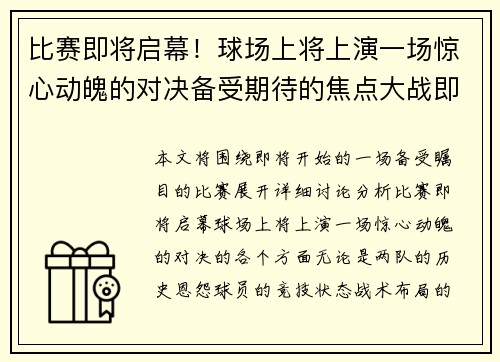 比赛即将启幕！球场上将上演一场惊心动魄的对决备受期待的焦点大战即

本文将围绕即将开始的一场备受瞩目的比赛展开详细讨论分析比赛即将启幕球场上将上演一场惊心动魄的对决的各个方面无论是两队的历史恩怨球员的竞技状态战术布局的